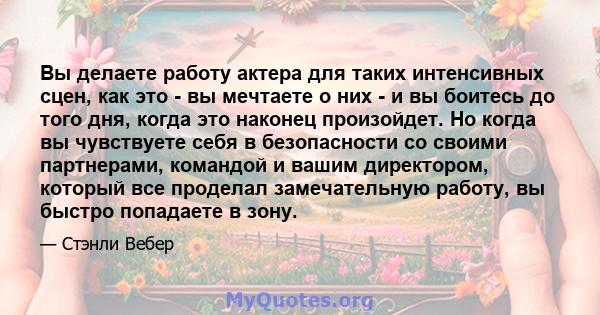 Вы делаете работу актера для таких интенсивных сцен, как это - вы мечтаете о них - и вы боитесь до того дня, когда это наконец произойдет. Но когда вы чувствуете себя в безопасности со своими партнерами, командой и вашим директором, который все проделал замечательную работу, вы быстро попадаете в зону.

— Стэнли Вебер

MyQuotes.org